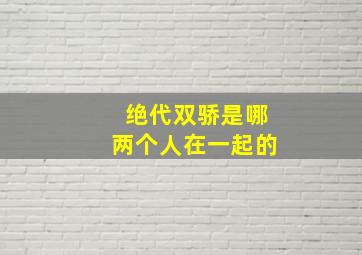 绝代双骄是哪
两个人在一起的